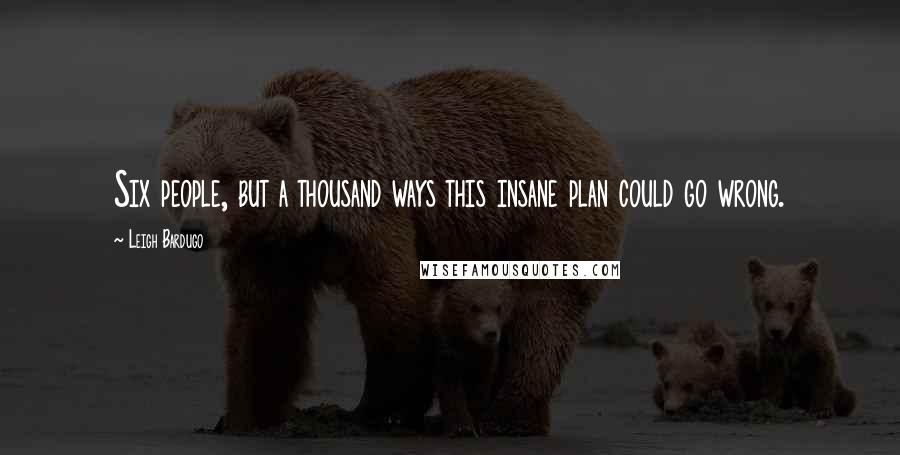 Six people, but a thousand ways this insane plan could go wrong.

~ Leigh Bardugo

WISEFAMOUSQUOTES.COM